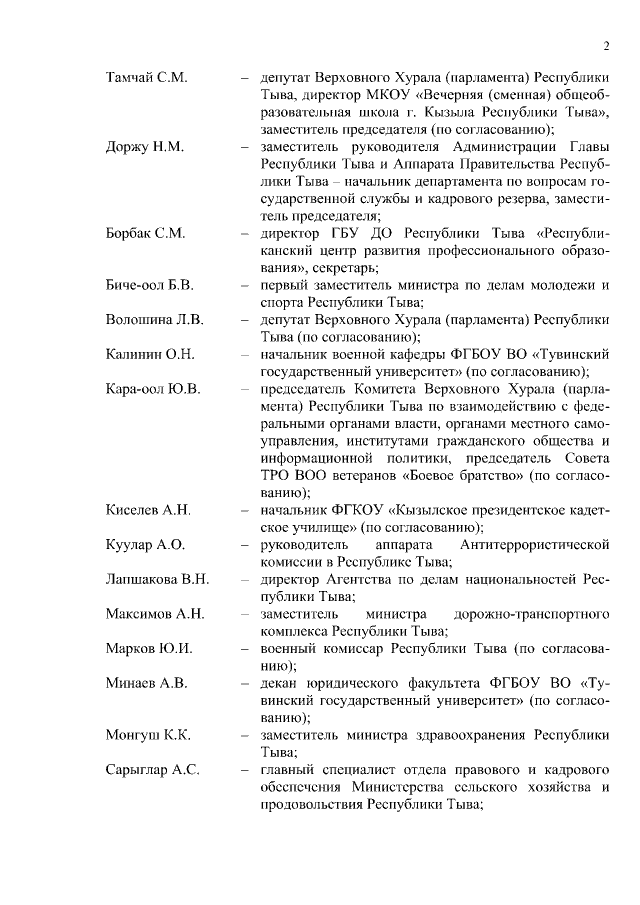 2

Тамчай С.М. – депутат Верховного Хурала (парламента) Республики Тыва, директор МКОУ «Вечерняя (сменная) общеобразовательная школа г. Кызыла Республики Тыва», заместитель председателя (по согласованию);

Доржу Н.М. – заместитель руководителя Администрации Главы Республики Тыва и Аппарата Правительства Республики Тыва – начальник департамента по вопросам государственной службы и кадрового резерва, заместитель председателя;

Борбак С.М. – директор ГБУ ДО Республики Тыва «Республиканский центр развития профессионального образования», секретарь;

Биче-оол Б.В. – первый заместитель министра по делам молодежи и спорта Республики Тыва;

Волошина Л.В. – депутат Верховного Хурала (парламента) Республики Тыва (по согласованию);

Калинин О.Н. – начальник военной кафедры ФГБОУ ВО «Тувинский государственный университет» (по согласованию);

Кара-оол Ю.В. – председатель Комитета Верховного Хурала (парламента) Республики Тыва по взаимодействию с федеральными органами власти, органами местного самоуправления, институтами гражданского общества и информационной политики, председатель Совета ТРО ВОО ветеранов «Боевое братство» (по согласованию);

Киселев А.Н. – начальник ФГКОУ «Кызылское президентское кадетское училище» (по согласованию);

Куулар А.О. – руководитель аппарата Антитеррористической комиссии в Республике Тыва;

Лапшакова В.Н. – директор Агентства по делам национальностей Республики Тыва;

Максимов А.Н. – заместитель министра дорожно-транспортного комплекса Республики Тыва;

Марков Ю.И. – военный комиссар Республики Тыва (по согласованию);

Минаев А.В. – декан юридического факультета ФГБОУ ВО «Тувинский государственный университет» (по согласованию);

Монгуш К.К. – заместитель министра здравоохранения Республики Тыва;

Сарыглар А.С. – главный специалист отдела правового и кадрового обеспечения Министерства сельского хозяйства и продовольствия Республики Тыва;